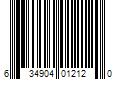 6 34904 01212 0